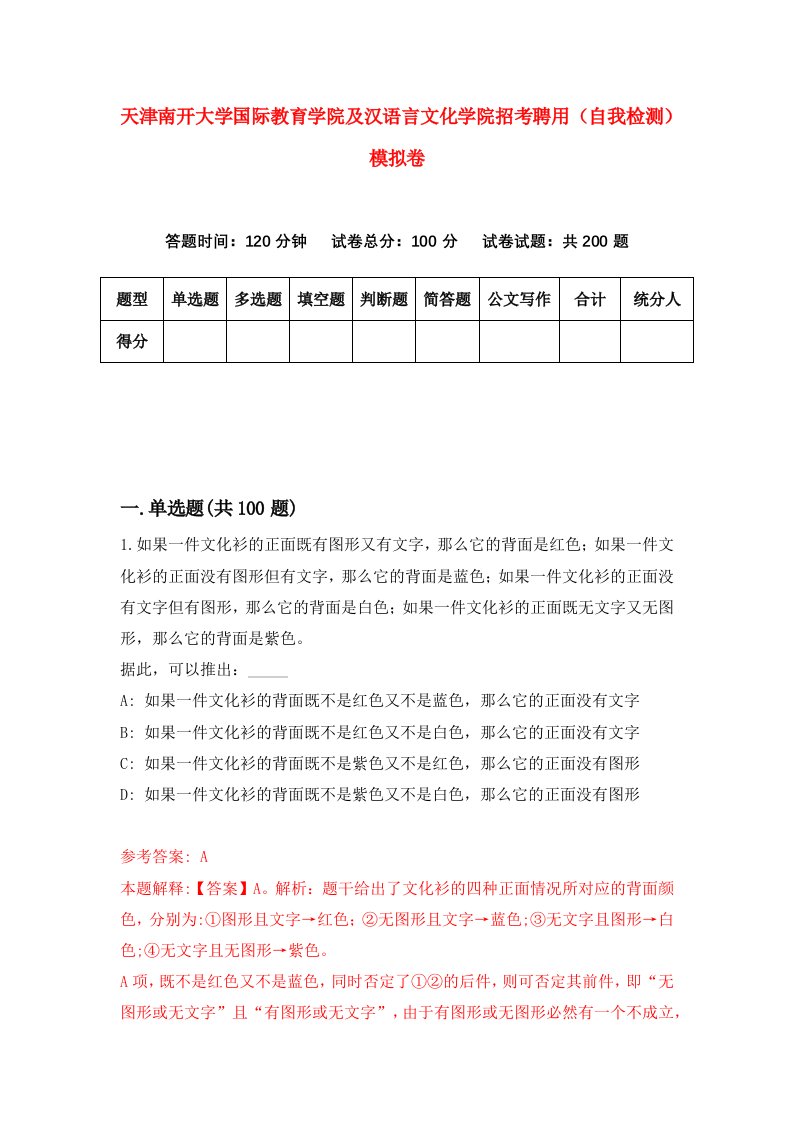 天津南开大学国际教育学院及汉语言文化学院招考聘用（自我检测）模拟卷

答题时间：120 分钟　试卷总分：100 分　试卷试题：共 200 题

| 题型 | 单选题 | 多选题 | 填空题 | 判断题 | 简答题 | 公文写作 | 合计 | 统分人 |
|---|---|---|---|---|---|---|---|---|
| 得分 | | | | | | | | |

一.单选题(共 100 题)

1.如果一件文化衫的正面既有图形又有文字，那么它的背面是红色；如果一件文化衫的正面没有图形但有文字，那么它的背面是蓝色；如果一件文化衫的正面没有文字但有图形，那么它的背面是白色；如果一件文化衫的正面既无文字又无图形，那么它的背面是紫色。

据此，可以推出：_____

A: 如果一件文化衫的背面既不是红色又不是蓝色，那么它的正面没有文字

B: 如果一件文化衫的背面既不是红色又不是白色，那么它的正面没有文字

C: 如果一件文化衫的背面既不是紫色又不是红色，那么它的正面没有图形

D: 如果一件文化衫的背面既不是紫色又不是白色，那么它的正面没有图形

参考答案: A

本题解释:【答案】A。解析：题干给出了文化衫的四种正面情况所对应的背面颜色，分别为:①图形且文字→红色；②无图形且文字→蓝色;③无文字且图形→白色;④无文字且无图形→紫色。

A 项，既不是红色又不是蓝色，同时否定了①②的后件，则可否定其前件，即“无图形或无文字”且“有图形或无文字”，由于有图形或无图形必然有一个不成立，